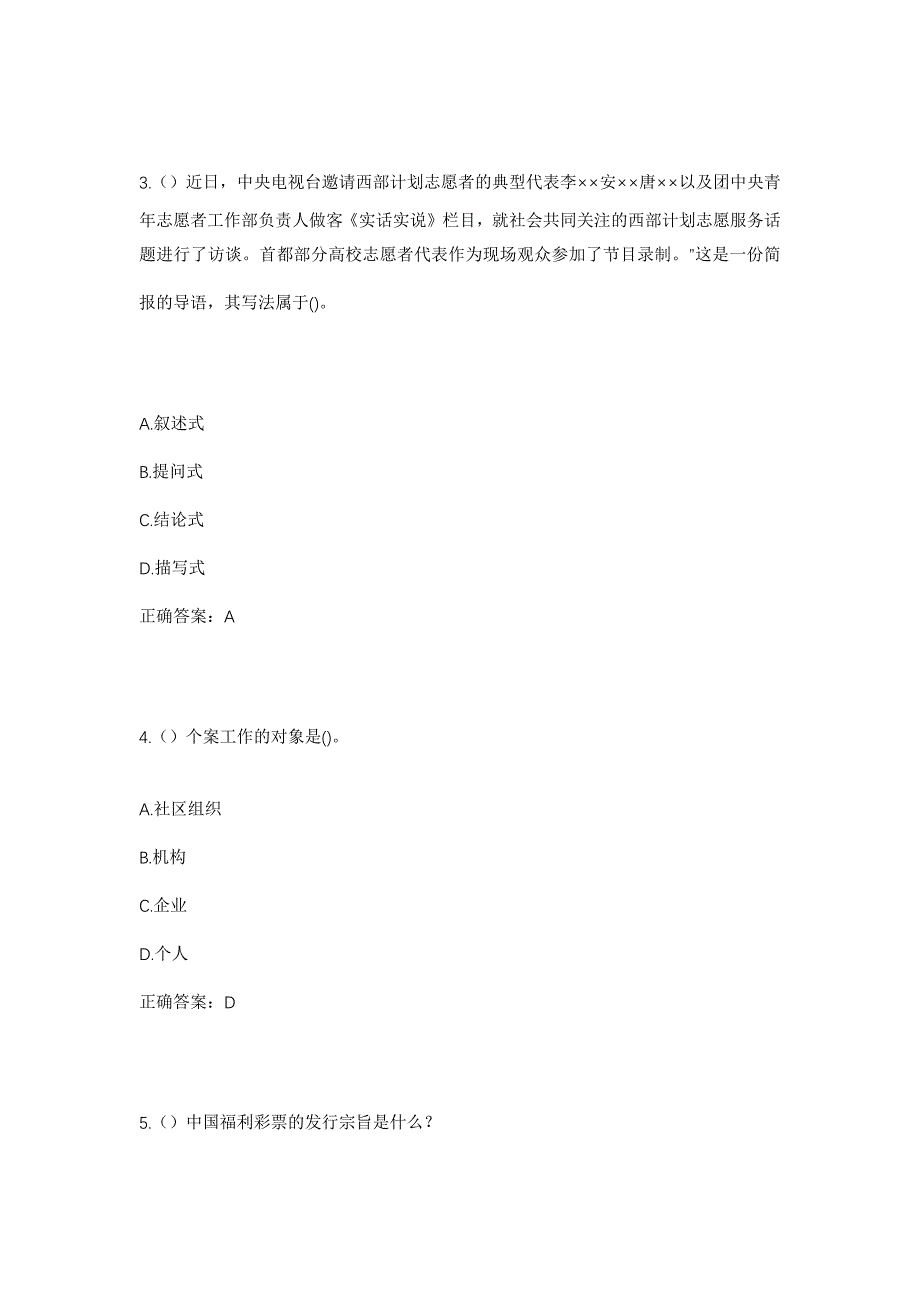 3.（）近日，中央电视台邀请西部计划志愿者的典型代表李××安××唐××以及团中央青年志愿者工作部负责人做客《实话实说》栏目，就社会共同关注的西部计划志愿服务话题进行了访谈。首都部分高校志愿者代表作为现场观众参加了节目录制。"这是一份简报的导语，其写法属于()。

A.叙述式

B.提问式

C.结论式

D.描写式

正确答案：A

4.（）个案工作的对象是()。

A.社区组织

B.机构

C.企业

D.个人

正确答案：D

5.（）中国福利彩票的发行宗旨是什么？